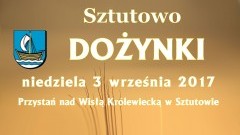 Sztutowo

DOŻYNKI

niedziela 3 września 2017

Przystań nad Wisłą Królewiecką w Sztutowie